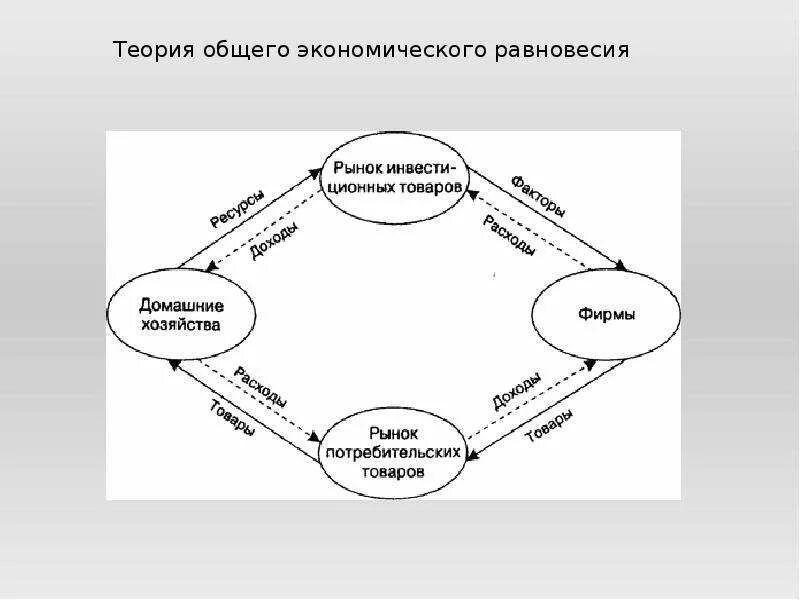 Теория общего экономического равновесия

Рынок инвестиционных товаров

Ресурсы

Доходы

Факторы

Расходы

Домашние хозяйства

Фирмы

Расходы

Товары

Доходы

Товары

Рынок потребительских товаров